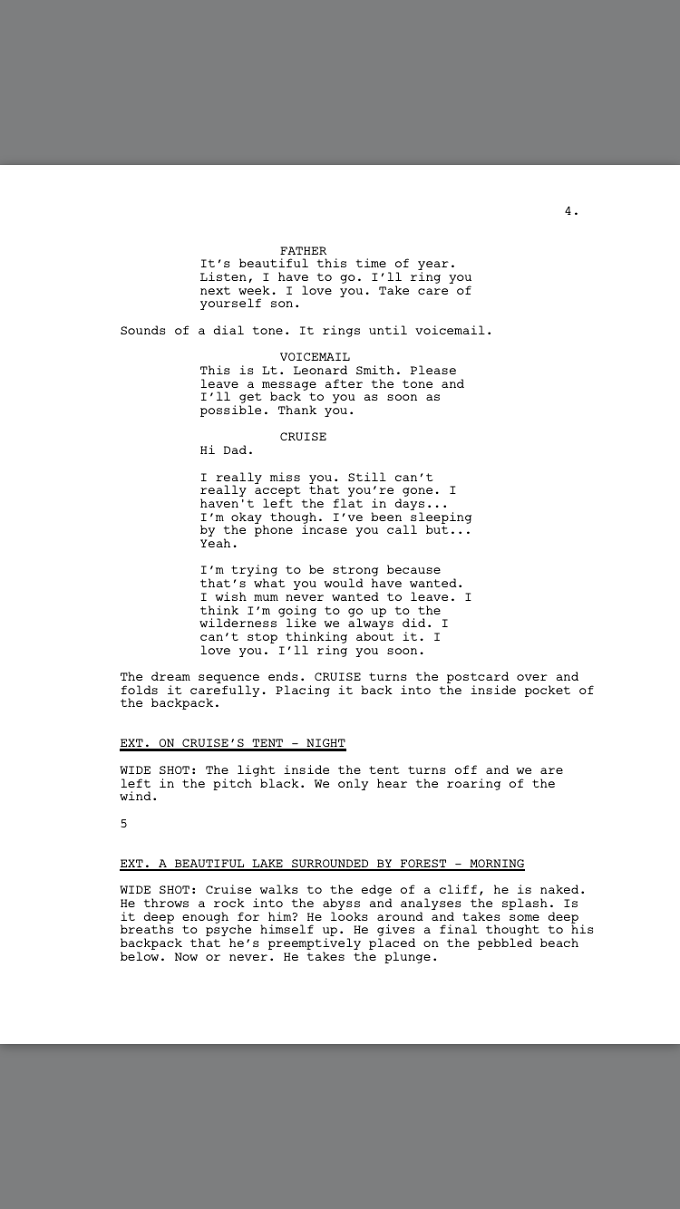 4.

FATHER
It's beautiful this time of year. Listen, I have to go. I'll ring you next week. I love you. Take care of yourself son.

Sounds of a dial tone. It rings until voicemail.

VOICEMAIL
This is Lt. Leonard Smith. Please leave a message after the tone and I'll get back to you as soon as possible. Thank you.

CRUISE
Hi Dad.

I really miss you. Still can't really accept that you're gone. I haven't left the flat in days... I'm okay though. I've been sleeping by the phone incase you call but... Yeah.

I'm trying to be strong because that's what you would have wanted. I wish mum never wanted to leave. I think I'm going to go up to the wilderness like we always did. I can't stop thinking about it. I love you. I'll ring you soon.

The dream sequence ends. CRUISE turns the postcard over and folds it carefully. Placing it back into the inside pocket of the backpack.

EXT. ON CRUISE'S TENT - NIGHT

WIDE SHOT: The light inside the tent turns off and we are left in the pitch black. We only hear the roaring of the wind.

5

EXT. A BEAUTIFUL LAKE SURROUNDED BY FOREST - MORNING

WIDE SHOT: Cruise walks to the edge of a cliff, he is naked. He throws a rock into the abyss and analyses the splash. Is it deep enough for him? He looks around and takes some deep breaths to psyche himself up. He gives a final thought to his backpack that he's preemptively placed on the pebbled beach below. Now or never. He takes the plunge.